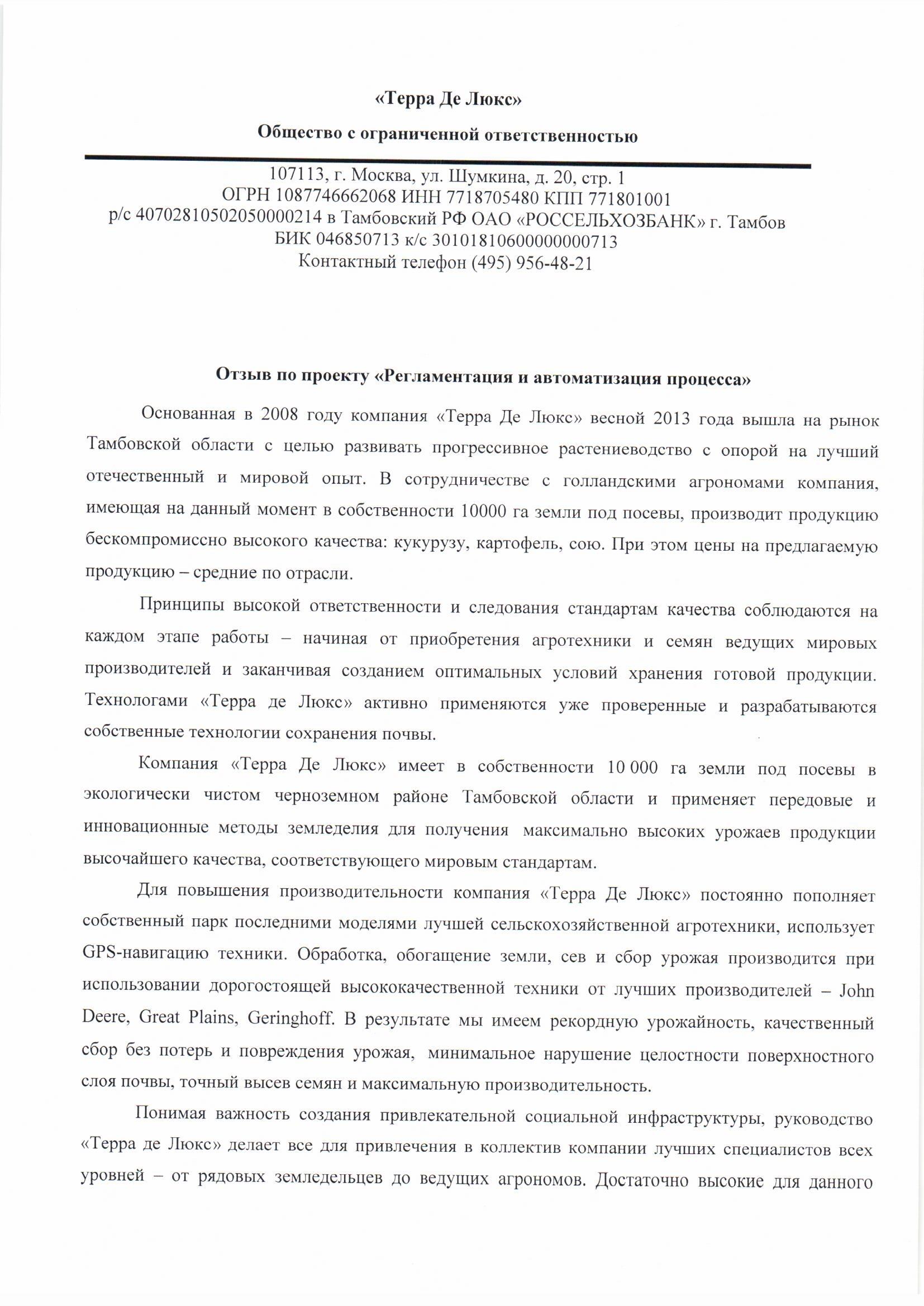 «Терра Де Люкс»

Общество с ограниченной ответственностью

107113, г. Москва, ул. Шумкина, д. 20, стр. 1
ОГРН 1087746662068 ИНН 7718705480 КПП 771801001
р/с 40702810502050000214 в Тамбовский РФ ОАО «РОССЕЛЬХОЗБАНК» г. Тамбов
БИК 046850713 к/с 30101810600000000713
Контактный телефон (495) 956-48-21

Отзыв по проекту «Регламентация и автоматизация процесса»

Основанная в 2008 году компания «Терра Де Люкс» весной 2013 года вышла на рынок Тамбовской области с целью развивать прогрессивное растениеводство с опорой на лучший отечественный и мировой опыт. В сотрудничестве с голландскими агрономами компания, имеющая на данный момент в собственности 10000 га земли под посевы, производит продукцию бескомпромиссно высокого качества: кукурузу, картофель, сою. При этом цены на предлагаемую продукцию – средние по отрасли.

Принципы высокой ответственности и следования стандартам качества соблюдаются на каждом этапе работы – начиная от приобретения агротехники и семян ведущих мировых производителей и заканчивая созданием оптимальных условий хранения готовой продукции. Технологами «Терра де Люкс» активно применяются уже проверенные и разрабатываются собственные технологии сохранения почвы.

Компания «Терра Де Люкс» имеет в собственности 10 000 га земли под посевы в экологически чистом черноземном районе Тамбовской области и применяет передовые и инновационные методы земледелия для получения максимально высоких урожаев продукции высочайшего качества, соответствующего мировым стандартам.

Для повышения производительности компания «Терра Де Люкс» постоянно пополняет собственный парк последними моделями лучшей сельскохозяйственной агротехники, использует GPS-навигацию техники. Обработка, обогащение земли, сев и сбор урожая производится при использовании дорогостоящей высококачественной техники от лучших производителей – John Deere, Great Plains, Geringhoff. В результате мы имеем рекордную урожайность, качественный сбор без потерь и повреждения урожая, минимальное нарушение целостности поверхностного слоя почвы, точный высев семян и максимальную производительность.

Понимая важность создания привлекательной социальной инфраструктуры, руководство «Терра де Люкс» делает все для привлечения в коллектив компании лучших специалистов всех уровней – от рядовых земледельцев до ведущих агрономов. Достаточно высокие для данного